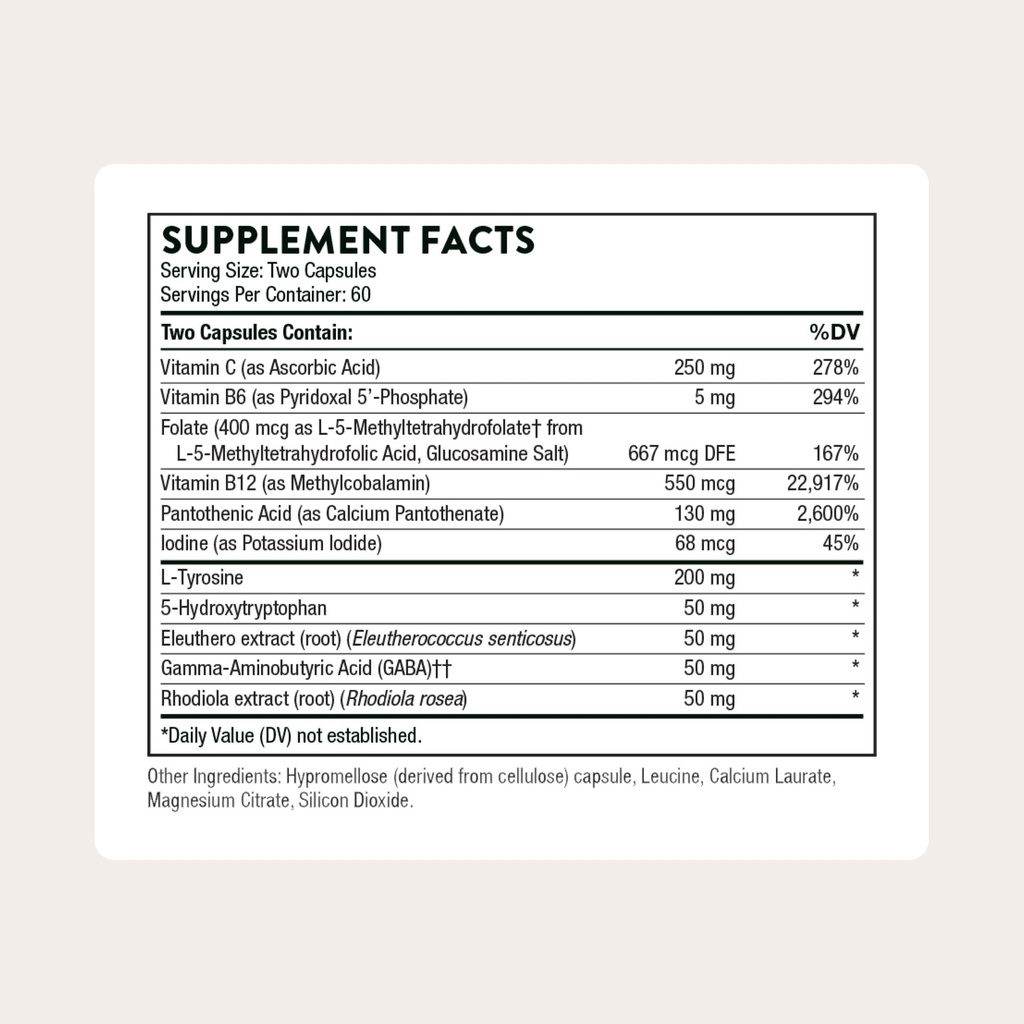 SUPPLEMENT FACTS
Serving Size: Two Capsules
Servings Per Container: 60

| Two Capsules Contain: | | %DV |
|---|---|---|
| Vitamin C (as Ascorbic Acid) | 250 mg | 278% |
| Vitamin B6 (as Pyridoxal 5'-Phosphate) | 5 mg | 294% |
| Folate (400 mcg as L-5-Methyltetrahydrofolate† from L-5-Methyltetrahydrofolic Acid, Glucosamine Salt) | 667 mcg DFE | 167% |
| Vitamin B12 (as Methylcobalamin) | 550 mcg | 22,917% |
| Pantothenic Acid (as Calcium Pantothenate) | 130 mg | 2,600% |
| Iodine (as Potassium Iodide) | 68 mcg | 45% |
| L-Tyrosine | 200 mg | * |
| 5-Hydroxytryptophan | 50 mg | * |
| Eleuthero extract (root) (Eleutherococcus senticosus) | 50 mg | * |
| Gamma-Aminobutyric Acid (GABA)†† | 50 mg | * |
| Rhodiola extract (root) (Rhodiola rosea) | 50 mg | * |

*Daily Value (DV) not established.

Other Ingredients: Hypromellose (derived from cellulose) capsule, Leucine, Calcium Laurate, Magnesium Citrate, Silicon Dioxide.